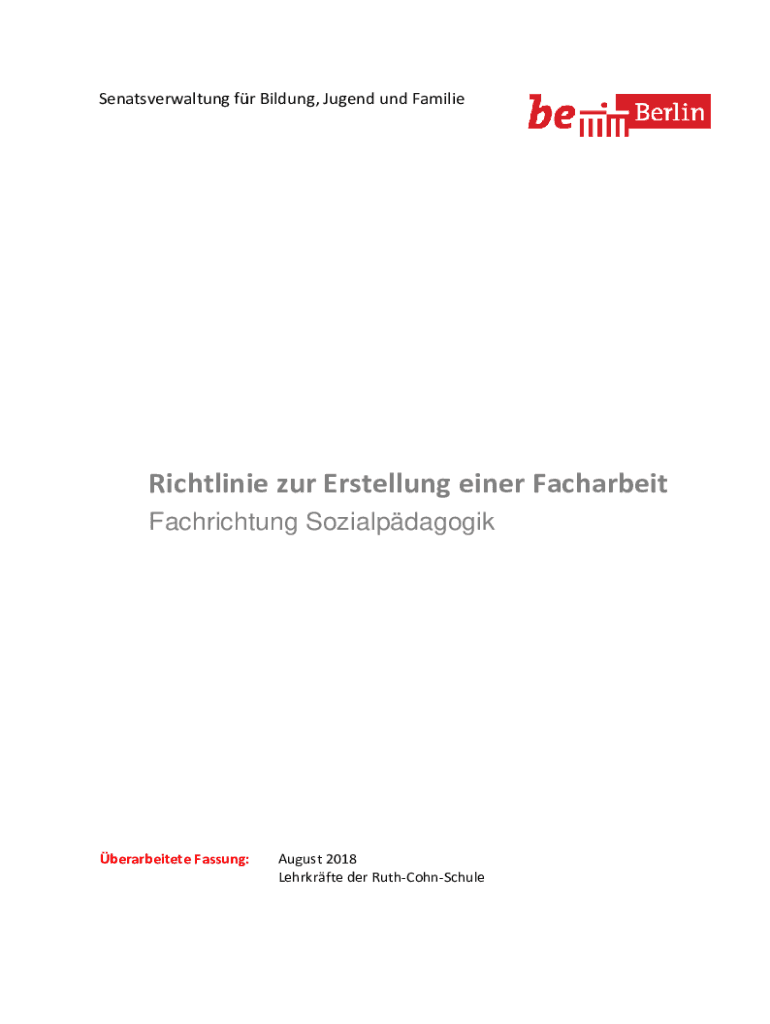 Senatsverwaltung für Bildung, Jugend und Familie

be Berlin

Richtlinie zur Erstellung einer Facharbeit
Fachrichtung Sozialpädagogik

Überarbeitete Fassung: August 2018
Lehrkräfte der Ruth-Cohn-Schule